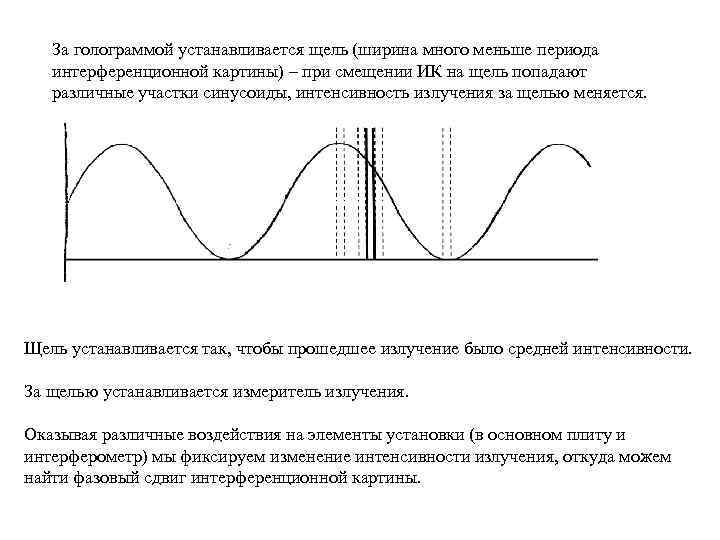 За голограммой устанавливается щель (ширина много меньше периода интерференционной картины) – при смещении ИК на щель попадают различные участки синусоиды, интенсивность излучения за щелью меняется.

Щель устанавливается так, чтобы прошедшее излучение было средней интенсивности.

За щелью устанавливается измеритель излучения.

Оказывая различные воздействия на элементы установки (в основном плиту и интерферометр) мы фиксируем изменение интенсивности излучения, откуда можем найти фазовый сдвиг интерференционной картины.